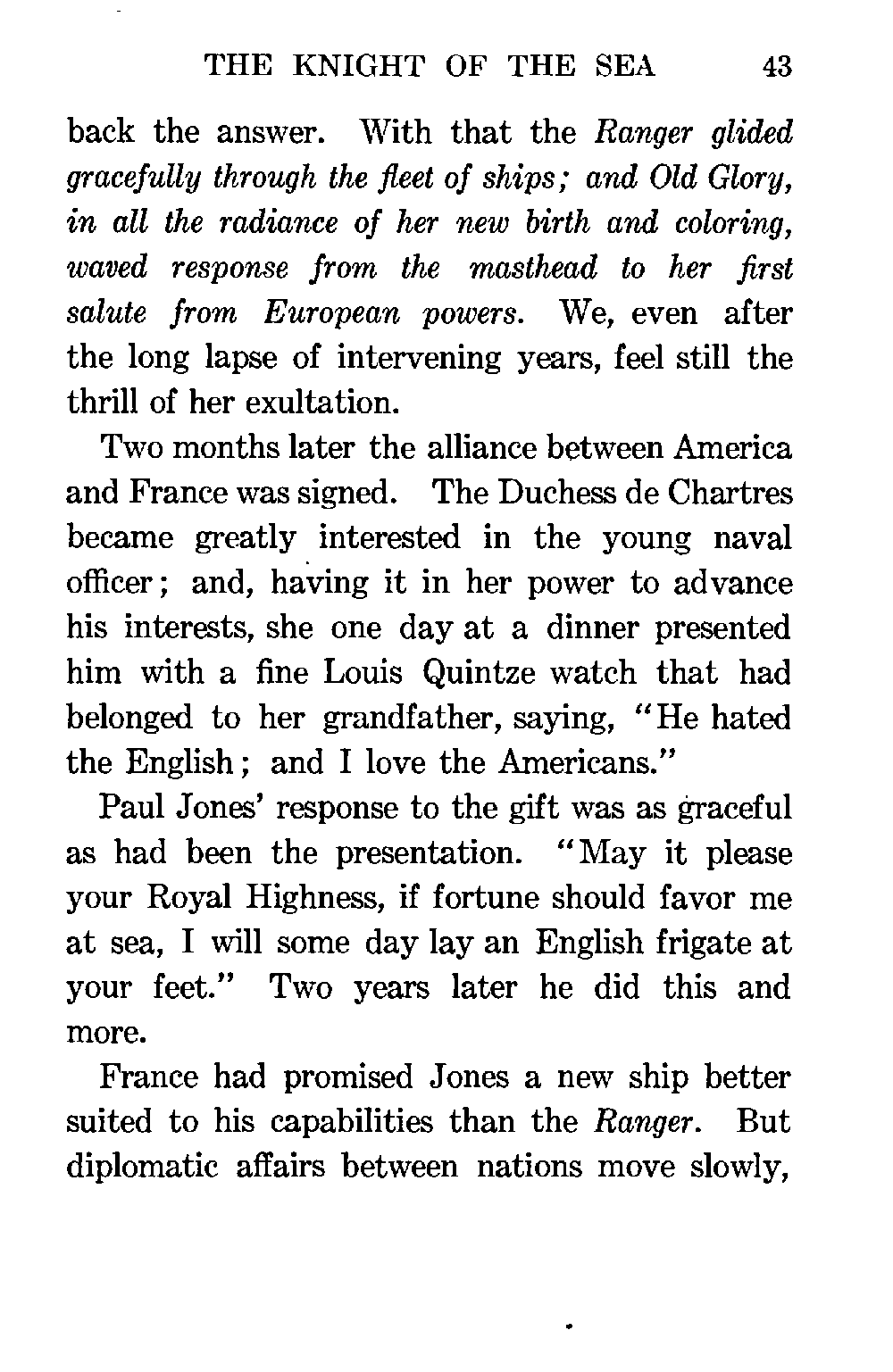 THE KNIGHT OF THE SEA 43

back the answer. With that the Ranger glided gracefully through the fleet of ships; and Old Glory, in all the radiance of her new birth and coloring, waved response from the masthead to her first salute from European powers. We, even after the long lapse of intervening years, feel still the thrill of her exultation.

Two months later the alliance between America and France was signed. The Duchess de Chartres became greatly interested in the young naval officer; and, having it in her power to advance his interests, she one day at a dinner presented him with a fine Louis Quintze watch that had belonged to her grandfather, saying, "He hated the English; and I love the Americans."

Paul Jones' response to the gift was as graceful as had been the presentation. "May it please your Royal Highness, if fortune should favor me at sea, I will some day lay an English frigate at your feet." Two years later he did this and more.

France had promised Jones a new ship better suited to his capabilities than the Ranger. But diplomatic affairs between nations move slowly,